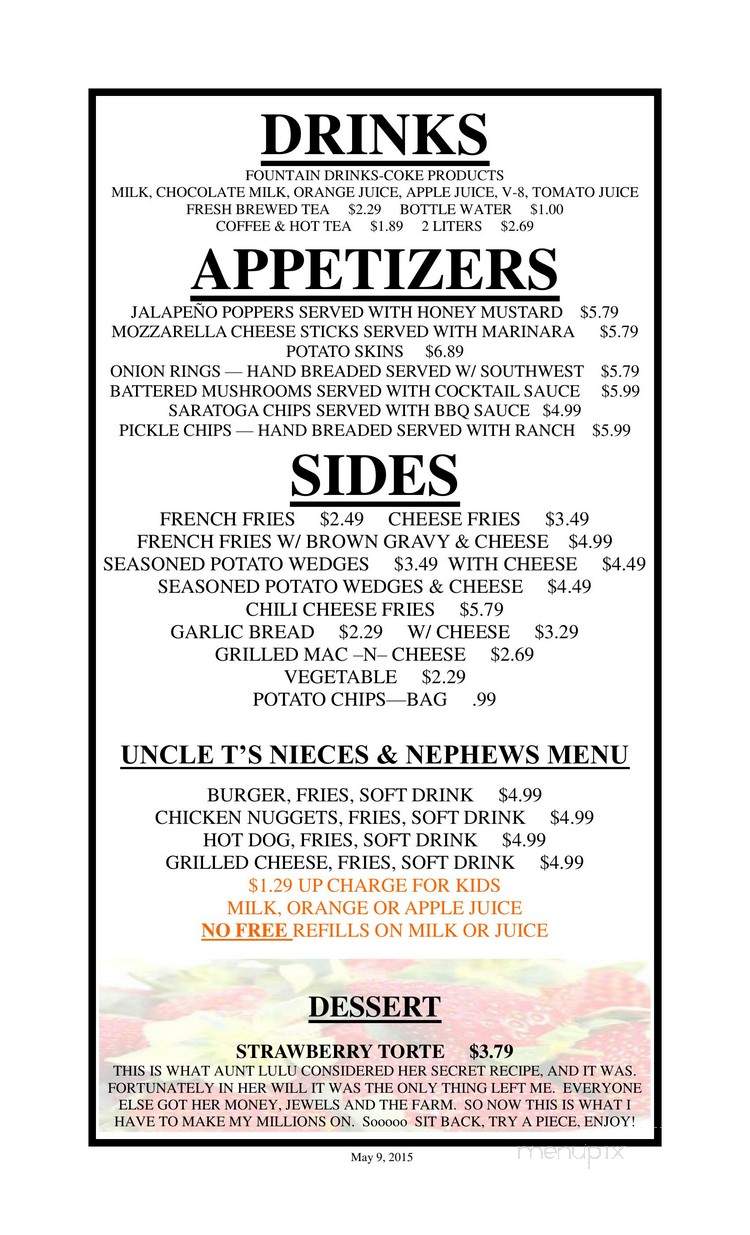 DRINKS
FOUNTAIN DRINKS-COKE PRODUCTS
MILK, CHOCOLATE MILK, ORANGE JUICE, APPLE JUICE, V-8, TOMATO JUICE
FRESH BREWED TEA $2.29 BOTTLE WATER $1.00
COFFEE & HOT TEA $1.89 2 LITERS $2.69

APPETIZERS
JALAPEÑO POPPERS SERVED WITH HONEY MUSTARD $5.79
MOZZARELLA CHEESE STICKS SERVED WITH MARINARA $5.79
POTATO SKINS $6.89
ONION RINGS — HAND BREADED SERVED W/ SOUTHWEST $5.79
BATTERED MUSHROOMS SERVED WITH COCKTAIL SAUCE $5.99
SARATOGA CHIPS SERVED WITH BBQ SAUCE $4.99
PICKLE CHIPS — HAND BREADED SERVED WITH RANCH $5.99

SIDES
FRENCH FRIES $2.49 CHEESE FRIES $3.49
FRENCH FRIES W/ BROWN GRAVY & CHEESE $4.99
SEASONED POTATO WEDGES $3.49 WITH CHEESE $4.49
SEASONED POTATO WEDGES & CHEESE $4.49
CHILI CHEESE FRIES $5.79
GARLIC BREAD $2.29 W/ CHEESE $3.29
GRILLED MAC –N– CHEESE $2.69
VEGETABLE $2.29
POTATO CHIPS—BAG .99

UNCLE T'S NIECES & NEPHEWS MENU
BURGER, FRIES, SOFT DRINK $4.99
CHICKEN NUGGETS, FRIES, SOFT DRINK $4.99
HOT DOG, FRIES, SOFT DRINK $4.99
GRILLED CHEESE, FRIES, SOFT DRINK $4.99
$1.29 UP CHARGE FOR KIDS
MILK, ORANGE OR APPLE JUICE
NO FREE REFILLS ON MILK OR JUICE

DESSERT
STRAWBERRY TORTE $3.79
THIS IS WHAT AUNT LULU CONSIDERED HER SECRET RECIPE, AND IT WAS. FORTUNATELY IN HER WILL IT WAS THE ONLY THING LEFT ME. EVERYONE ELSE GOT HER MONEY, JEWELS AND THE FARM. SO NOW THIS IS WHAT I HAVE TO MAKE MY MILLIONS ON. Sooooo SIT BACK, TRY A PIECE, ENJOY!

May 9, 2015

menupix